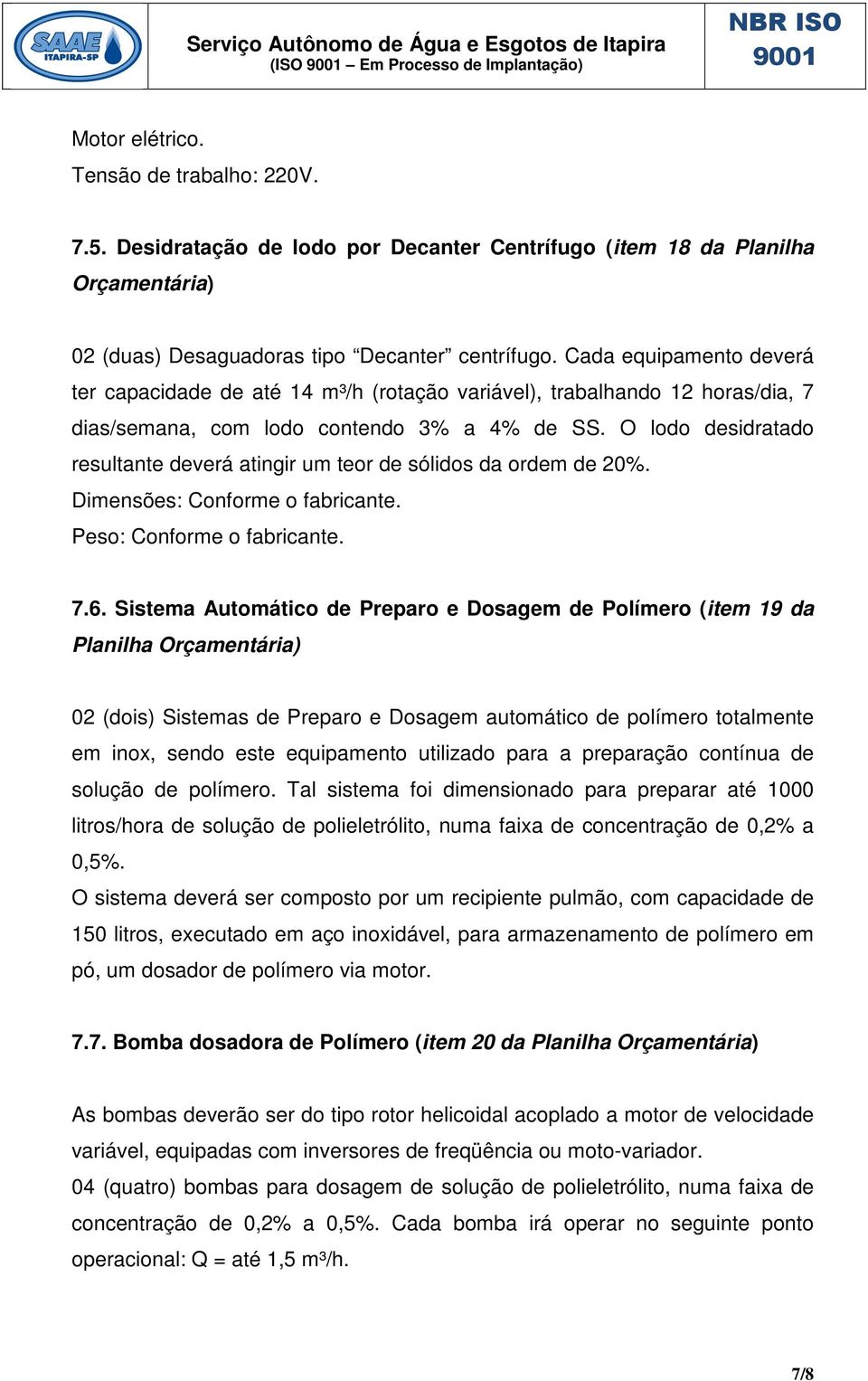 SAAE ITAPIRA-SP

Serviço Autônomo de Água e Esgotos de Itapira
(ISO 9001 – Em Processo de Implantação)

NBR ISO 9001

Motor elétrico.
Tensão de trabalho: 220V.

7.5. Desidratação de lodo por Decanter Centrífugo (item 18 da Planilha Orçamentária)

02 (duas) Desaguadoras tipo “Decanter” centrífugo. Cada equipamento deverá ter capacidade de até 14 m³/h (rotação variável), trabalhando 12 horas/dia, 7 dias/semana, com lodo contendo 3% a 4% de SS. O lodo desidratado resultante deverá atingir um teor de sólidos da ordem de 20%.
Dimensões: Conforme o fabricante.
Peso: Conforme o fabricante.

7.6. Sistema Automático de Preparo e Dosagem de Polímero (item 19 da Planilha Orçamentária)

02 (dois) Sistemas de Preparo e Dosagem automático de polímero totalmente em inox, sendo este equipamento utilizado para a preparação contínua de solução de polímero. Tal sistema foi dimensionado para preparar até 1000 litros/hora de solução de polieletrólito, numa faixa de concentração de 0,2% a 0,5%.
O sistema deverá ser composto por um recipiente pulmão, com capacidade de 150 litros, executado em aço inoxidável, para armazenamento de polímero em pó, um dosador de polímero via motor.

7.7. Bomba dosadora de Polímero (item 20 da Planilha Orçamentária)

As bombas deverão ser do tipo rotor helicoidal acoplado a motor de velocidade variável, equipadas com inversores de freqüência ou moto-variador.
04 (quatro) bombas para dosagem de solução de polieletrólito, numa faixa de concentração de 0,2% a 0,5%. Cada bomba irá operar no seguinte ponto operacional: Q = até 1,5 m³/h.

7/8